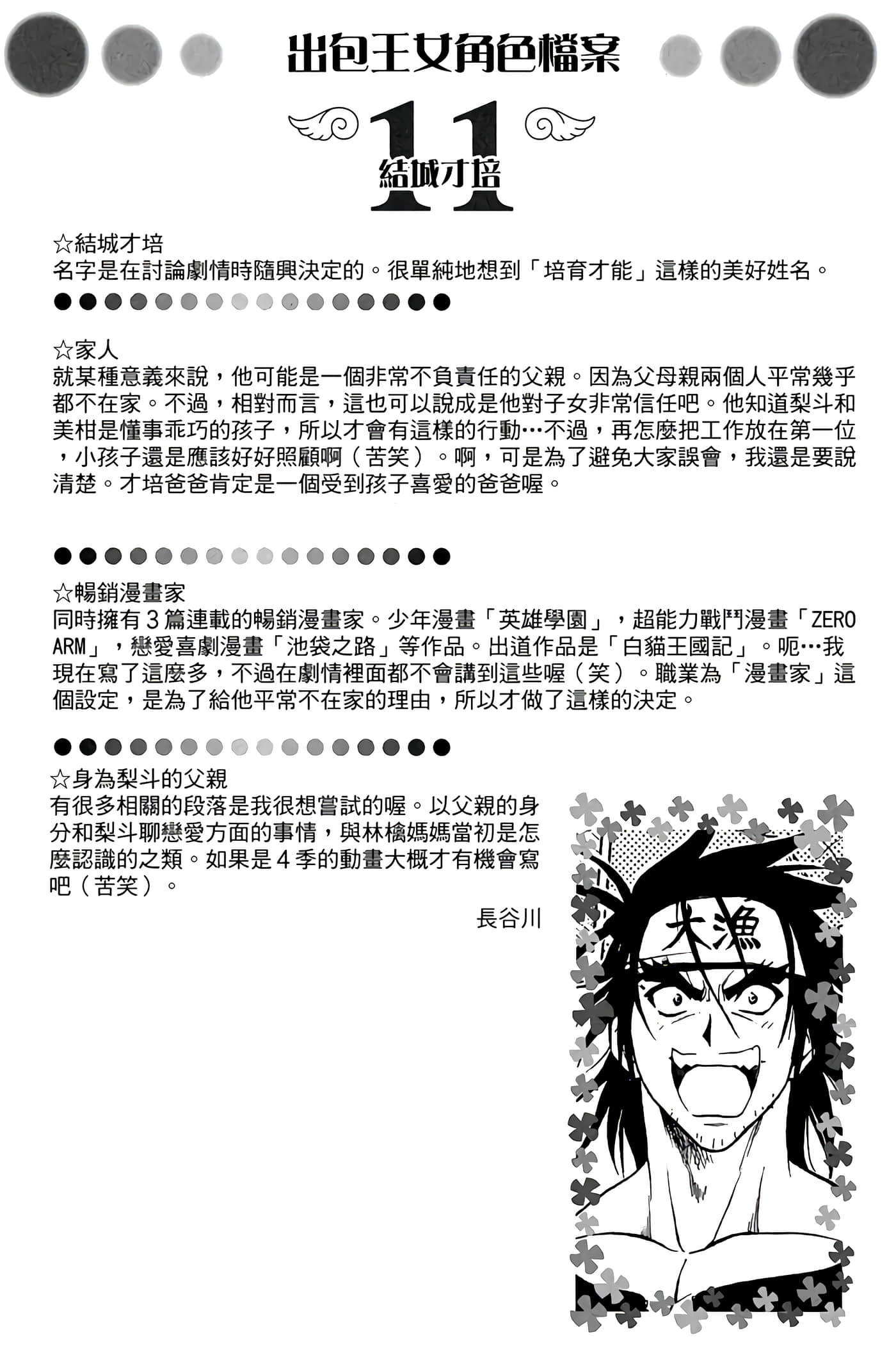 出包王女角色檔案

11
結城才培

☆結城才培
名字是在討論劇情時隨興決定的。很單純地想到「培育才能」這樣的美好姓名。

☆家人
就某種意義來說，他可能是一個非常不負責任的父親。因為父母親兩個人平常幾乎都不在家。不過，相對而言，這也可以說成是他對子女非常信任吧。他知道梨斗和美柑是懂事乖巧的孩子，所以才會有這樣的行動…不過，再怎麼把工作放在第一位，小孩子還是應該好好照顧啊（苦笑）。啊，可是為了避免大家誤會，我還是要說清楚。才培爸爸肯定是一個受到孩子喜愛的爸爸喔。

☆暢銷漫畫家
同時擁有3篇連載的暢銷漫畫家。少年漫畫「英雄學園」，超能力戰鬥漫畫「ZERO ARM」，戀愛喜劇漫畫「池袋之路」等作品。出道作品是「白貓王國記」。呃…我現在寫了這麼多，不過在劇情裡面都不會講到這些喔（笑）。職業為「漫畫家」這個設定，是為了給他平常不在家的理由，所以才做了這樣的決定。

☆身為梨斗的父親
有很多相關的段落是我很想嘗試的喔。以父親的身分和梨斗聊戀愛方面的事情，與林檎媽媽當初是怎麼認識的之類。如果是4季的動畫大概才有機會寫吧（苦笑）。

長谷川

大漁